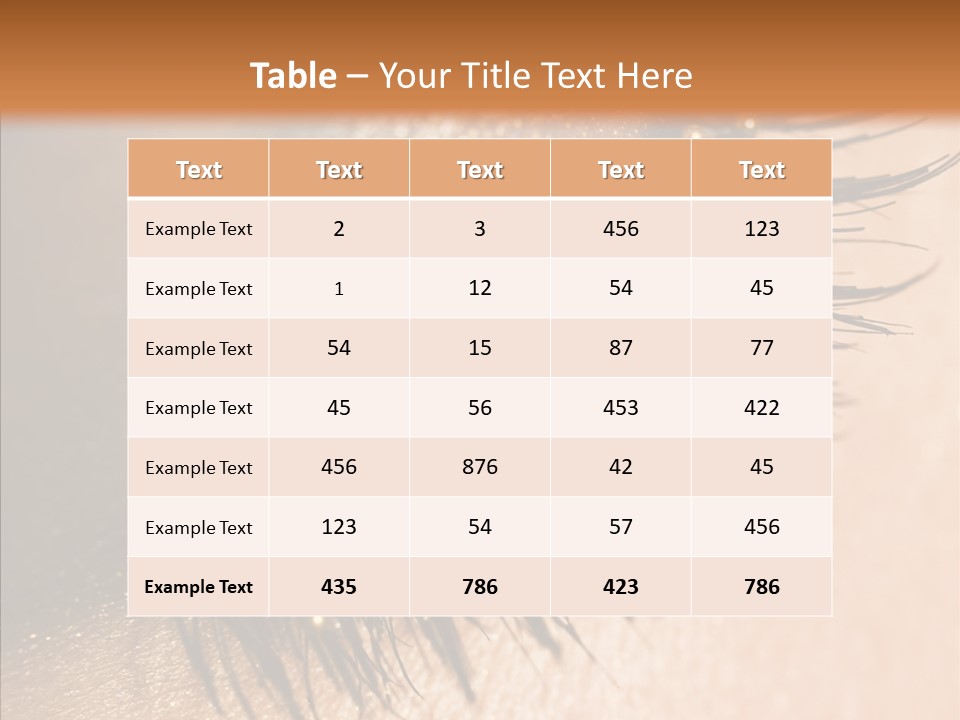 Table – Your Title Text Here

| Text | Text | Text | Text | Text |
|---|---|---|---|---|
| Example Text | 2 | 3 | 456 | 123 |
| Example Text | 1 | 12 | 54 | 45 |
| Example Text | 54 | 15 | 87 | 77 |
| Example Text | 45 | 56 | 453 | 422 |
| Example Text | 456 | 876 | 42 | 45 |
| Example Text | 123 | 54 | 57 | 456 |
| Example Text | 435 | 786 | 423 | 786 |